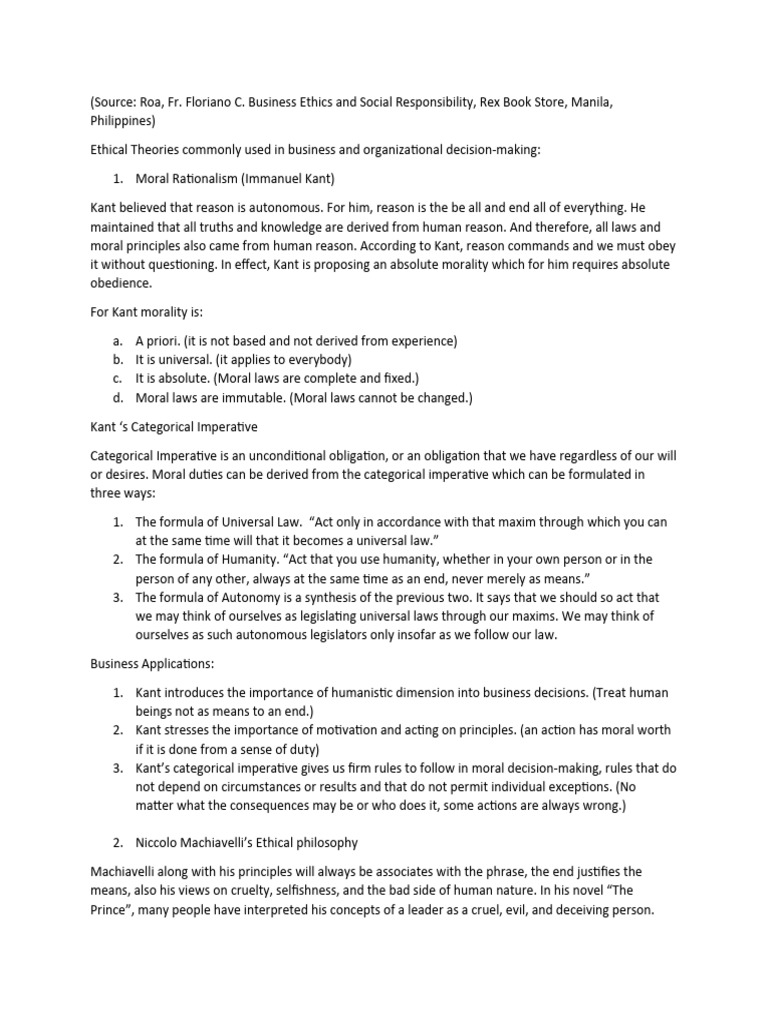 (Source: Roa, Fr. Floriano C. Business Ethics and Social Responsibility, Rex Book Store, Manila, Philippines)

Ethical Theories commonly used in business and organizational decision-making:

1. Moral Rationalism (Immanuel Kant)

Kant believed that reason is autonomous. For him, reason is the be all and end all of everything. He maintained that all truths and knowledge are derived from human reason. And therefore, all laws and moral principles also came from human reason. According to Kant, reason commands and we must obey it without questioning. In effect, Kant is proposing an absolute morality which for him requires absolute obedience.

For Kant morality is:

a. A priori. (it is not based and not derived from experience)
b. It is universal. (it applies to everybody)
c. It is absolute. (Moral laws are complete and fixed.)
d. Moral laws are immutable. (Moral laws cannot be changed.)

Kant 's Categorical Imperative

Categorical Imperative is an unconditional obligation, or an obligation that we have regardless of our will or desires. Moral duties can be derived from the categorical imperative which can be formulated in three ways:

1. The formula of Universal Law. "Act only in accordance with that maxim through which you can at the same time will that it becomes a universal law."
2. The formula of Humanity. "Act that you use humanity, whether in your own person or in the person of any other, always at the same time as an end, never merely as means."
3. The formula of Autonomy is a synthesis of the previous two. It says that we should so act that we may think of ourselves as legislating universal laws through our maxims. We may think of ourselves as such autonomous legislators only insofar as we follow our law.

Business Applications:

1. Kant introduces the importance of humanistic dimension into business decisions. (Treat human beings not as means to an end.)
2. Kant stresses the importance of motivation and acting on principles. (an action has moral worth if it is done from a sense of duty)
3. Kant's categorical imperative gives us firm rules to follow in moral decision-making, rules that do not depend on circumstances or results and that do not permit individual exceptions. (No matter what the consequences may be or who does it, some actions are always wrong.)

2. Niccolo Machiavelli's Ethical philosophy

Machiavelli along with his principles will always be associates with the phrase, the end justifies the means, also his views on cruelty, selfishness, and the bad side of human nature. In his novel "The Prince", many people have interpreted his concepts of a leader as a cruel, evil, and deceiving person.